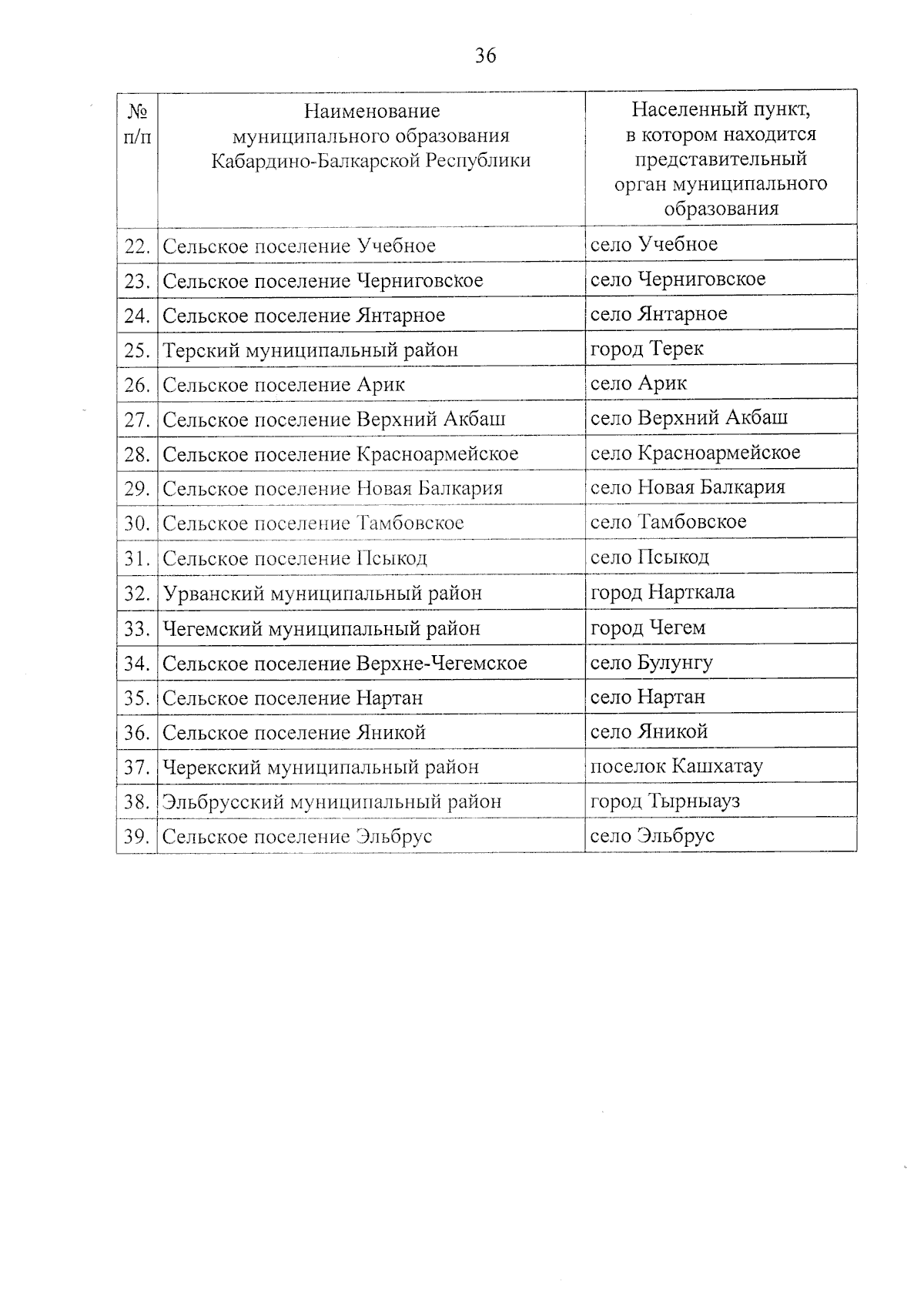 36

| № п/п | Наименование муниципального образования Кабардино-Балкарской Республики | Населенный пункт, в котором находится представительный орган муниципального образования |
|---|---|---|
| 22. | Сельское поселение Учебное | село Учебное |
| 23. | Сельское поселение Черниговское | село Черниговское |
| 24. | Сельское поселение Янтарное | село Янтарное |
| 25. | Терский муниципальный район | город Терек |
| 26. | Сельское поселение Арик | село Арик |
| 27. | Сельское поселение Верхний Акбаш | село Верхний Акбаш |
| 28. | Сельское поселение Красноармейское | село Красноармейское |
| 29. | Сельское поселение Новая Балкария | село Новая Балкария |
| 30. | Сельское поселение Тамбовское | село Тамбовское |
| 31. | Сельское поселение Псыкод | село Псыкод |
| 32. | Урванский муниципальный район | город Нарткала |
| 33. | Чегемский муниципальный район | город Чегем |
| 34. | Сельское поселение Верхне-Чегемское | село Булунгу |
| 35. | Сельское поселение Нартан | село Нартан |
| 36. | Сельское поселение Яникой | село Яникой |
| 37. | Черекский муниципальный район | поселок Кашхатау |
| 38. | Эльбрусский муниципальный район | город Тырныауз |
| 39. | Сельское поселение Эльбрус | село Эльбрус |